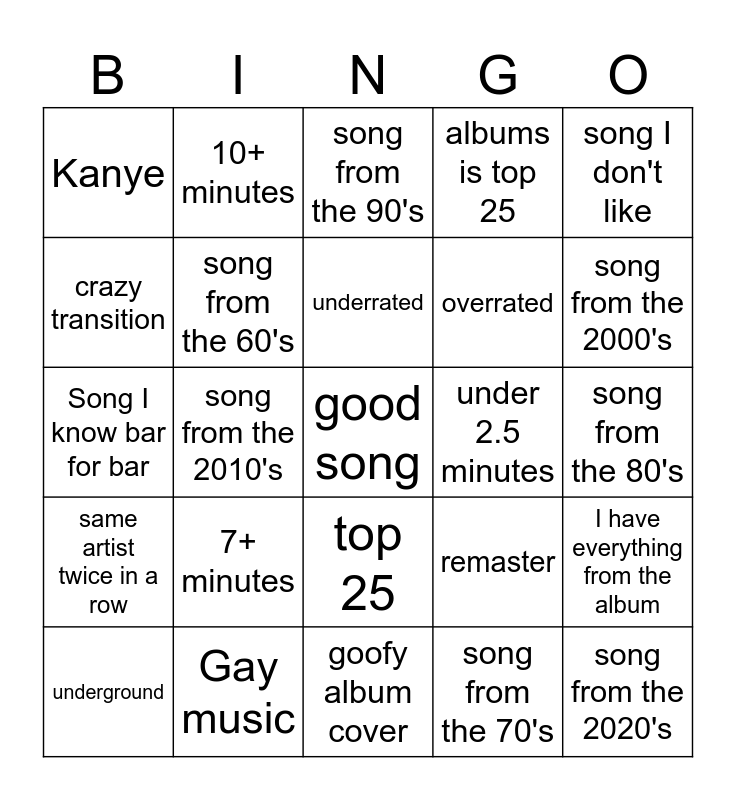 | B | I | N | G | O |
|---|---|---|---|---|
| Kanye | 10+ minutes | song from the 90's | albums is top 25 | song I don't like |
| crazy transition | song from the 60's | underrated | overrated | song from the 2000's |
| Song I know bar for bar | song from the 2010's | good song | under 2.5 minutes | song from the 80's |
| same artist twice in a row | 7+ minutes | top 25 | remaster | I have everything from the album |
| underground | Gay music | goofy album cover | song from the 70's | song from the 2020's |